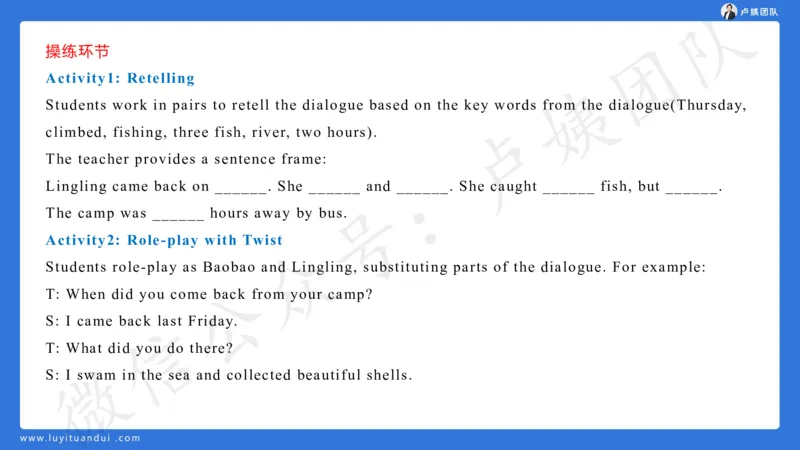 卢姨团队

操练环节

Activity1: Retelling

Students work in pairs to retell the dialogue based on the key words from the dialogue(Thursday, climbed, fishing, three fish, river, two hours).

The teacher provides a sentence frame:

Lingling came back on ______. She ______ and ______. She caught ______ fish, but ______. The camp was ______ hours away by bus.

Activity2: Role-play with Twist

Students role-play as Baobao and Lingling, substituting parts of the dialogue. For example:

T: When did you come back from your camp?

S: I came back last Friday.

T: What did you do there?

S: I swam in the sea and collected beautiful shells.

微信公众号：卢姨团队

www.luyituandui .com